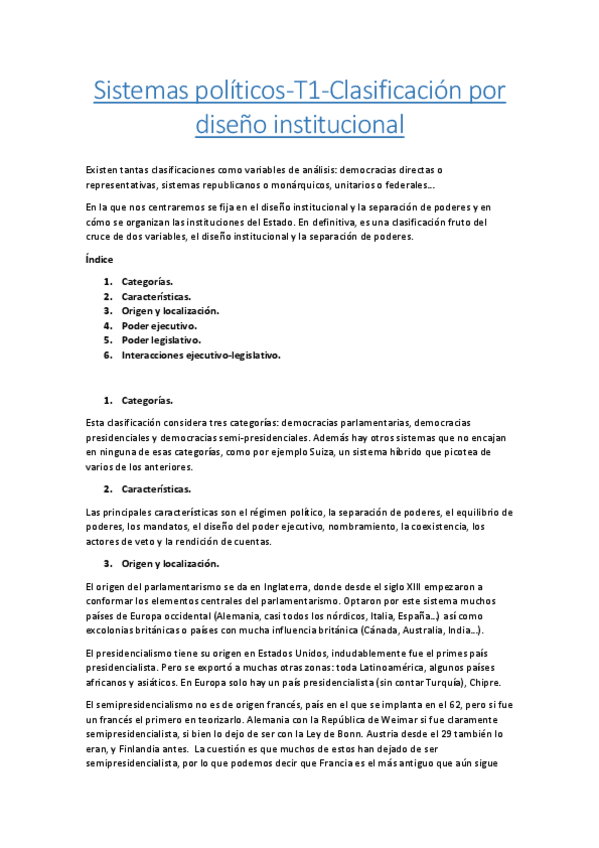 Sistemas políticos-T1-Clasificación por diseño institucional

Existen tantas clasificaciones como variables de análisis: democracias directas o representativas, sistemas republicanos o monárquicos, unitarios o federales…

En la que nos centraremos se fija en el diseño institucional y la separación de poderes y en cómo se organizan las instituciones del Estado. En definitiva, es una clasificación fruto del cruce de dos variables, el diseño institucional y la separación de poderes.

Índice

1. Categorías.
2. Características.
3. Origen y localización.
4. Poder ejecutivo.
5. Poder legislativo.
6. Interacciones ejecutivo-legislativo.

1. Categorías.

Esta clasificación considera tres categorías: democracias parlamentarias, democracias presidenciales y democracias semi-presidenciales. Además hay otros sistemas que no encajan en ninguna de esas categorías, como por ejemplo Suiza, un sistema híbrido que picotea de varios de los anteriores.

2. Características.

Las principales características son el régimen político, la separación de poderes, el equilibrio de poderes, los mandatos, el diseño del poder ejecutivo, nombramiento, la coexistencia, los actores de veto y la rendición de cuentas.

3. Origen y localización.

El origen del parlamentarismo se da en Inglaterra, donde desde el siglo XIII empezaron a conformar los elementos centrales del parlamentarismo. Optaron por este sistema muchos países de Europa occidental (Alemania, casi todos los nórdicos, Italia, España…) así como excolonias británicas o países con mucha influencia británica (Cánada, Australia, India…).

El presidencialismo tiene su origen en Estados Unidos, indudablemente fue el primes país presidencialista. Pero se exportó a muchas otras zonas: toda Latinoamérica, algunos países africanos y asiáticos. En Europa solo hay un país presidencialista (sin contar Turquía), Chipre.

El semipresidencialismo no es de origen francés, país en el que se implanta en el 62, pero si fue un francés el primero en teorizarlo. Alemania con la República de Weimar si fue claramente semipresidencialista, si bien lo dejo de ser con la Ley de Bonn. Austria desde el 29 también lo eran, y Finlandia antes. La cuestión es que muchos de estos han dejado de ser semipresidencialista, por lo que podemos decir que Francia es el más antiguo que aún sigue